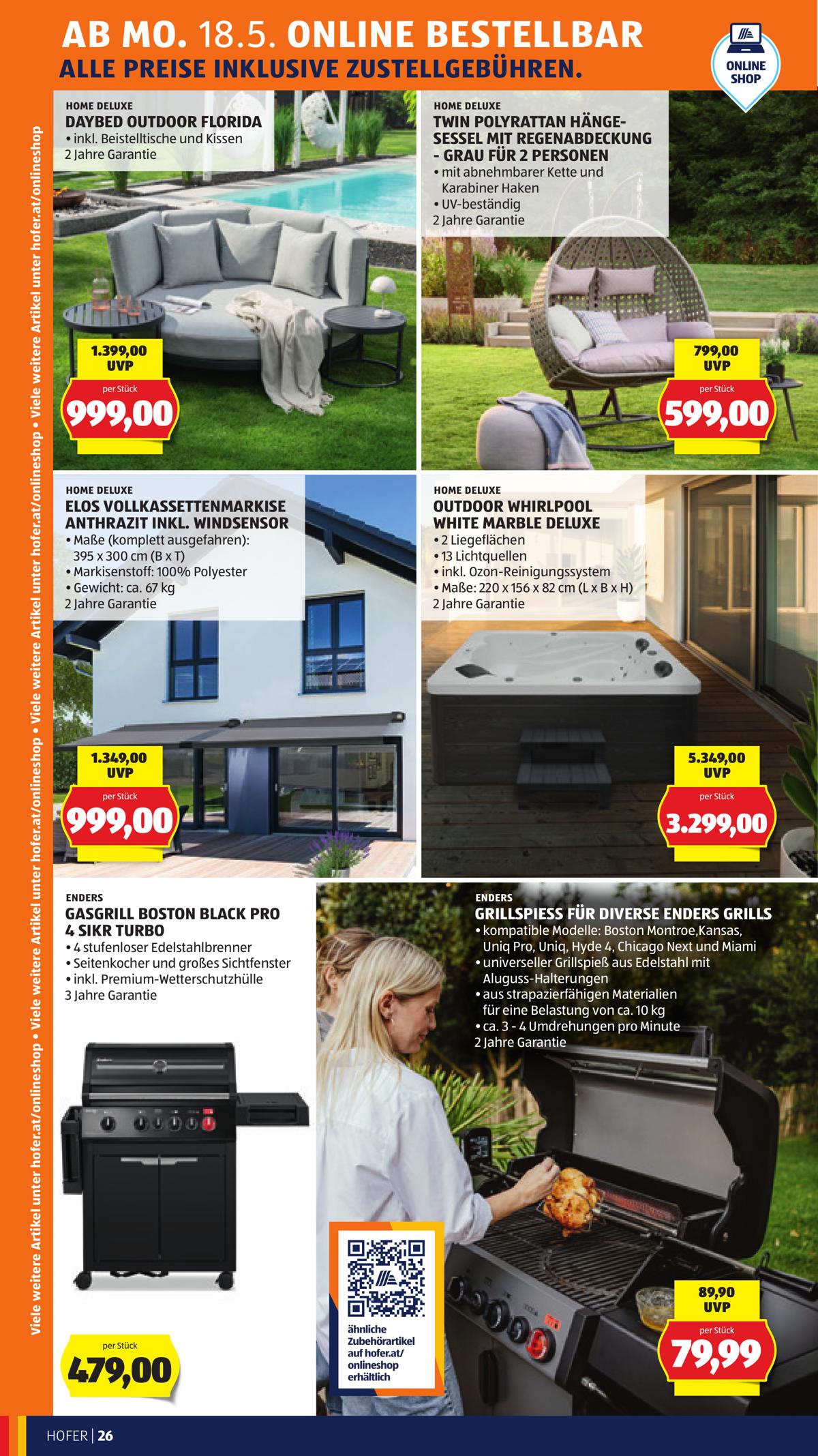 AB MO. 18.5. ONLINE BESTELLBAR
ALLE PREISE INKLUSIVE ZUSTELLGEBÜHREN.

ONLINE SHOP

Viele weitere Artikel unter hofer.at/onlineshop • Viele weitere Artikel unter hofer.at/onlineshop • Viele weitere Artikel unter hofer.at/onlineshop • Viele weitere Artikel unter hofer.at/onlineshop

HOME DELUXE
DAYBED OUTDOOR FLORIDA
• inkl. Beistelltische und Kissen
2 Jahre Garantie

1.399,00 UVP
per Stück
999,00

HOME DELUXE
TWIN POLYRATTAN HÄNGESESSEL MIT REGENABDECKUNG - GRAU FÜR 2 PERSONEN
• mit abnehmbarer Kette und Karabiner Haken
• UV-beständig
2 Jahre Garantie

799,00 UVP
per Stück
599,00

HOME DELUXE
ELOS VOLLKASSETTENMARKISE ANTHRAZIT INKL. WINDSENSOR
• Maße (komplett ausgefahren): 395 x 300 cm (B x T)
• Markisenstoff: 100% Polyester
• Gewicht: ca. 67 kg
2 Jahre Garantie

1.349,00 UVP
per Stück
999,00

HOME DELUXE
OUTDOOR WHIRLPOOL WHITE MARBLE DELUXE
• 2 Liegeflächen
• 13 Lichtquellen
• inkl. Ozon-Reinigungssystem
• Maße: 220 x 156 x 82 cm (L x B x H)
2 Jahre Garantie

5.349,00 UVP
per Stück
3.299,00

ENDERS
GASGRILL BOSTON BLACK PRO 4 SIKR TURBO
• 4 stufenloser Edelstahlbrenner
• Seitenkocher und großes Sichtfenster
• inkl. Premium-Wetterschutzhülle
3 Jahre Garantie

per Stück
479,00

ENDERS
GRILLSPIESS FÜR DIVERSE ENDERS GRILLS
• kompatible Modelle: Boston Montroe,Kansas, Uniq Pro, Uniq, Hyde 4, Chicago Next und Miami
• universeller Grillspieß aus Edelstahl mit Aluguss-Halterungen
• aus strapazierfähigen Materialien für eine Belastung von ca. 10 kg
• ca. 3 - 4 Umdrehungen pro Minute
2 Jahre Garantie

ähnliche Zubehörartikel auf hofer.at/onlineshop erhältlich

89,90 UVP
per Stück
79,99

HOFER | 26